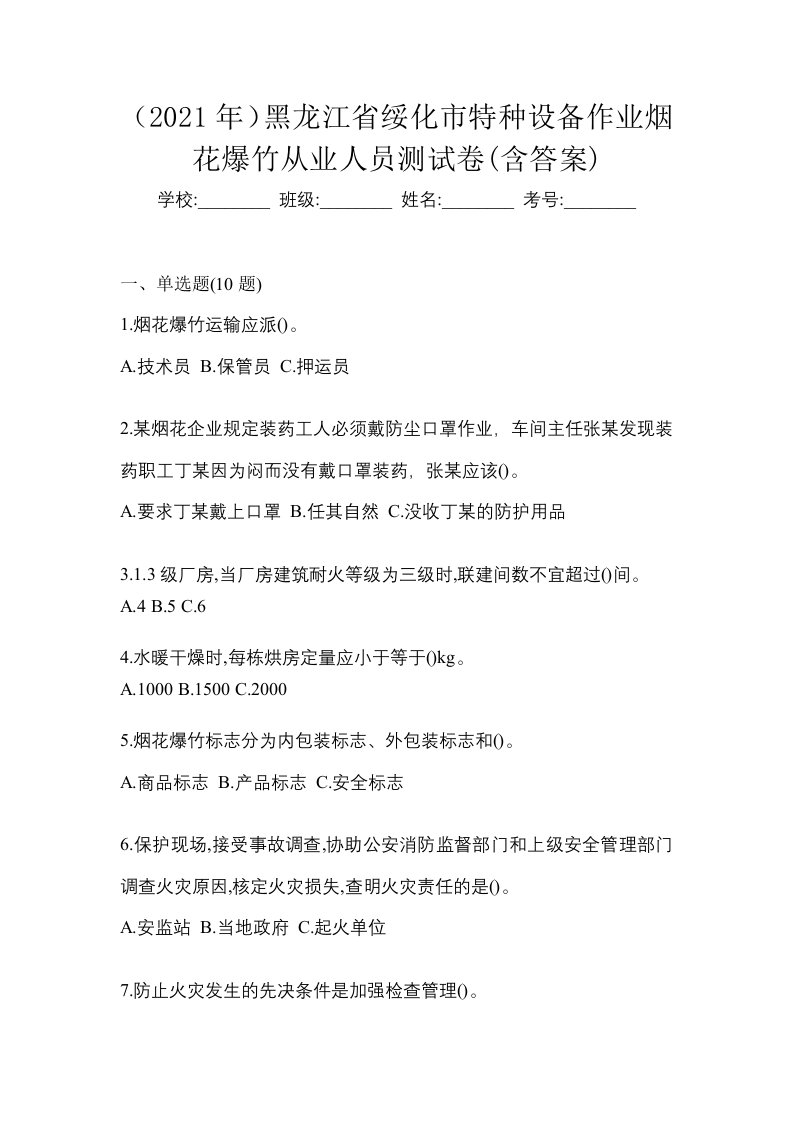 （2021 年）黑龙江省绥化市特种设备作业烟花爆竹从业人员测试卷(含答案)

学校:________ 班级:________ 姓名:________ 考号:________

一、单选题(10 题)

1.烟花爆竹运输应派()。

A.技术员 B.保管员 C.押运员

2.某烟花企业规定装药工人必须戴防尘口罩作业，车间主任张某发现装药职工丁某因为闷而没有戴口罩装药，张某应该()。

A.要求丁某戴上口罩 B.任其自然 C.没收丁某的防护用品

3.1.3 级厂房,当厂房建筑耐火等级为三级时,联建间数不宜超过()间。

A.4 B.5 C.6

4.水暖干燥时,每栋烘房定量应小于等于()kg。

A.1000 B.1500 C.2000

5.烟花爆竹标志分为内包装标志、外包装标志和()。

A.商品标志 B.产品标志 C.安全标志

6.保护现场,接受事故调查,协助公安消防监督部门和上级安全管理部门调查火灾原因,核定火灾损失,查明火灾责任的是()。

A.安监站 B.当地政府 C.起火单位

7.防止火灾发生的先决条件是加强检查管理()。